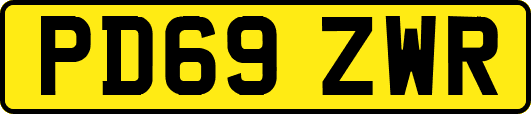 PD69 ZWR